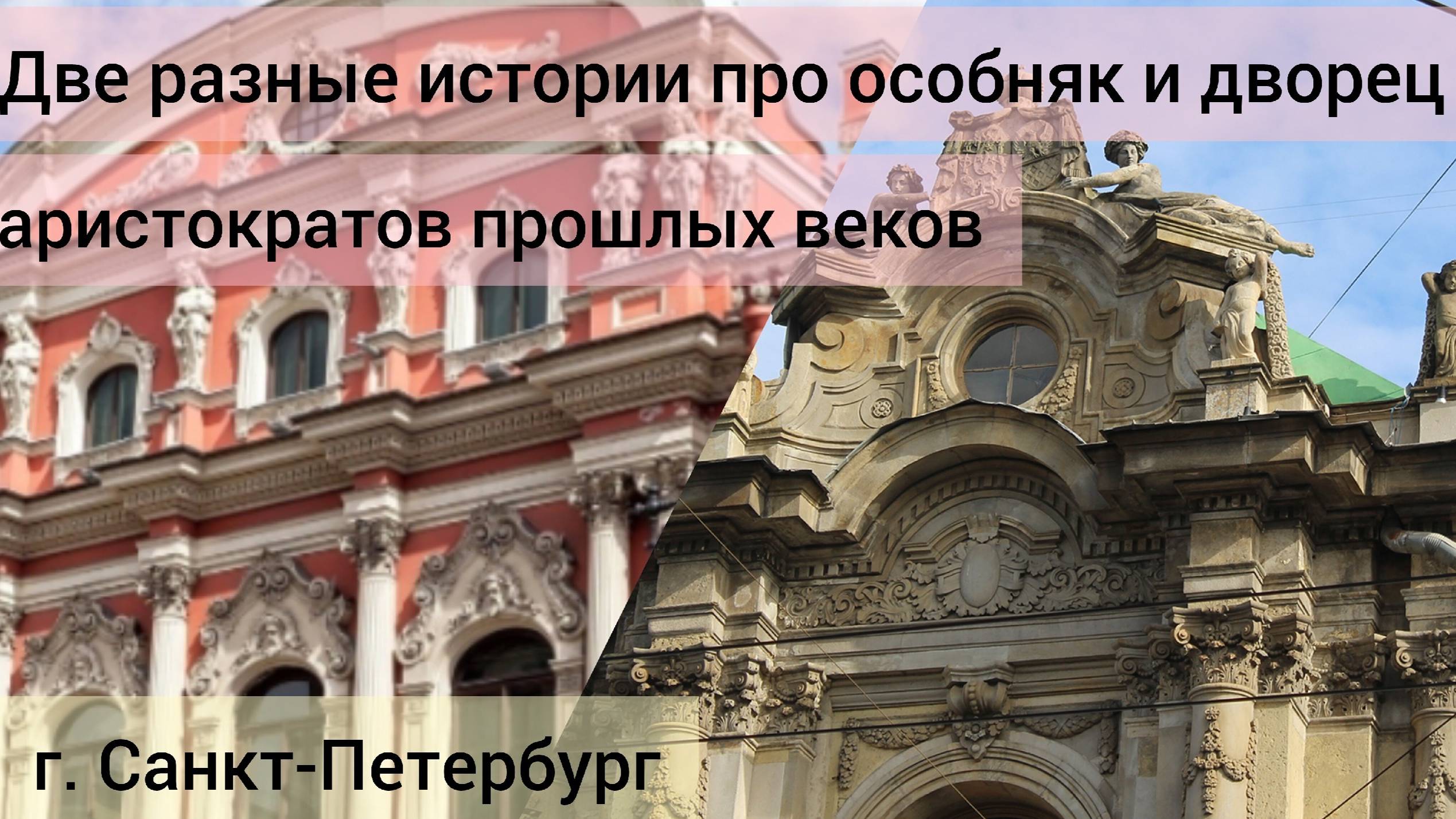 Две разные истории про особняк и дворец аристократов прошлых веков

г. Санкт-Петербург